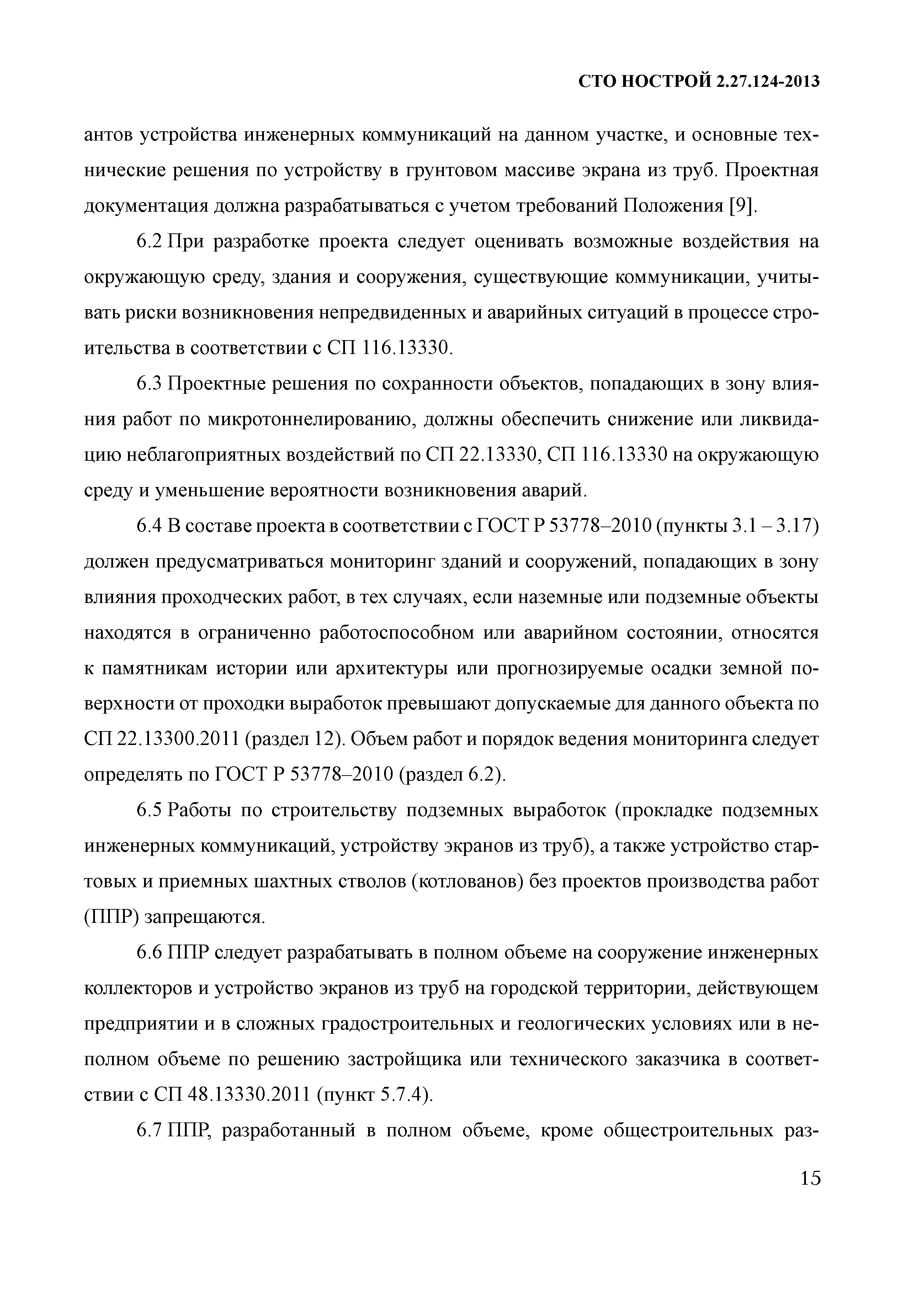 СТО НОСТРОЙ 2.27.124-2013

антов устройства инженерных коммуникаций на данном участке, и основные технические решения по устройству в грунтовом массиве экрана из труб. Проектная документация должна разрабатываться с учетом требований Положения [9].

6.2 При разработке проекта следует оценивать возможные воздействия на окружающую среду, здания и сооружения, существующие коммуникации, учитывать риски возникновения непредвиденных и аварийных ситуаций в процессе строительства в соответствии с СП 116.13330.

6.3 Проектные решения по сохранности объектов, попадающих в зону влияния работ по микротоннелированию, должны обеспечить снижение или ликвидацию неблагоприятных воздействий по СП 22.13330, СП 116.13330 на окружающую среду и уменьшение вероятности возникновения аварий.

6.4 В составе проекта в соответствии с ГОСТ Р 53778–2010 (пункты 3.1 – 3.17) должен предусматриваться мониторинг зданий и сооружений, попадающих в зону влияния проходческих работ, в тех случаях, если наземные или подземные объекты находятся в ограниченно работоспособном или аварийном состоянии, относятся к памятникам истории или архитектуры или прогнозируемые осадки земной поверхности от проходки выработок превышают допускаемые для данного объекта по СП 22.13300.2011 (раздел 12). Объем работ и порядок ведения мониторинга следует определять по ГОСТ Р 53778–2010 (раздел 6.2).

6.5 Работы по строительству подземных выработок (прокладке подземных инженерных коммуникаций, устройству экранов из труб), а также устройство стартовых и приемных шахтных стволов (котлованов) без проектов производства работ (ППР) запрещаются.

6.6 ППР следует разрабатывать в полном объеме на сооружение инженерных коллекторов и устройство экранов из труб на городской территории, действующем предприятии и в сложных градостроительных и геологических условиях или в неполном объеме по решению застройщика или технического заказчика в соответствии с СП 48.13330.2011 (пункт 5.7.4).

6.7 ППР, разработанный в полном объеме, кроме общестроительных раз-

15